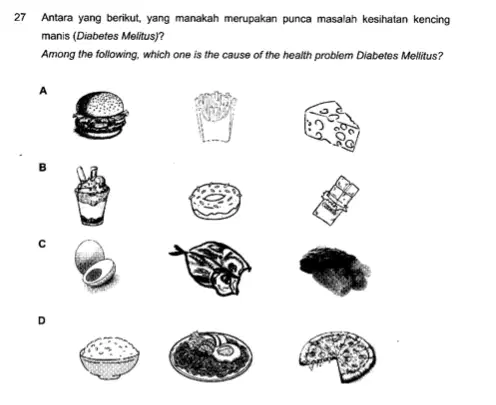 27 Antara yang berikut, yang manakah merupakan punca masalah kesihatan kencing manis (Diabetes Melitus)?

Among the following, which one is the cause of the health problem Diabetes Mellitus?

A

B

C

D